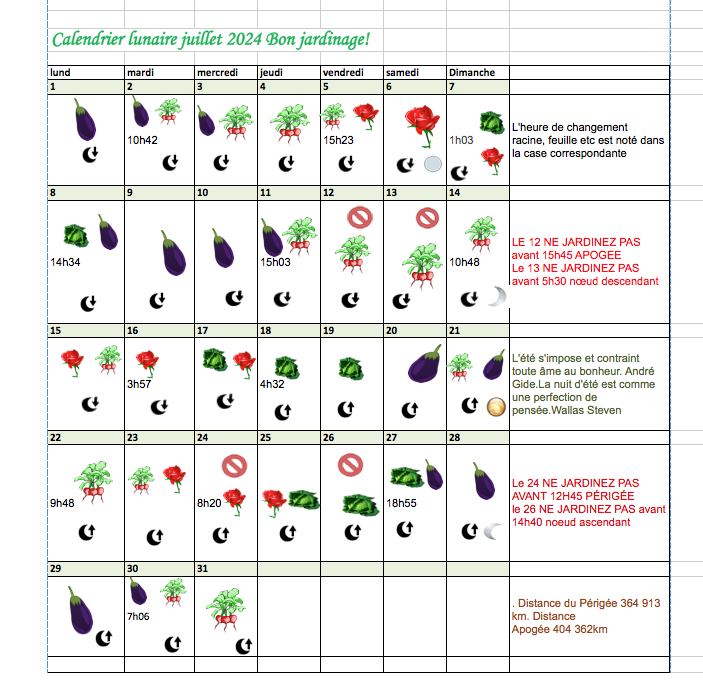 Calendrier lunaire juillet 2024 Bon jardinage!

| lund | mardi | mercredi | jeudi | vendredi | samedi | Dimanche | |
|---|---|---|---|---|---|---|---|
| 1 | 2 | 3 | 4 | 5 | 6 | 7 | |
| | 10h42 | | | 15h23 | | 1h03 | L'heure de changement racine, feuille etc est noté dans la case correspondante |
| 8 | 9 | 10 | 11 | 12 | 13 | 14 | |
| 14h34 | | | 15h03 | | | 10h48 | LE 12 NE JARDINEZ PAS avant 15h45 APOGEE Le 13 NE JARDINEZ PAS avant 5h30 nœud descendant |
| 15 | 16 | 17 | 18 | 19 | 20 | 21 | |
| | 3h57 | | 4h32 | | | | L'été s'impose et contraint toute âme au bonheur. André Gide.La nuit d'été est comme une perfection de pensée.Wallas Steven |
| 22 | 23 | 24 | 25 | 26 | 27 | 28 | |
| 9h48 | | 8h20 | | | 18h55 | | Le 24 NE JARDINEZ PAS AVANT 12H45 PÉRIGÉE le 26 NE JARDINEZ PAS avant 14h40 noeud ascendant |
| 29 | 30 | 31 | | | | | |
| | 7h06 | | | | | | . Distance du Périgée 364 913 km. Distance Apogée 404 362km |